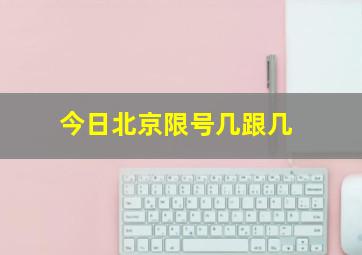 今日北京限号几跟几